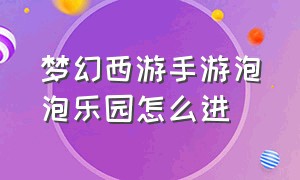 梦幻西游手游泡泡乐园怎么进